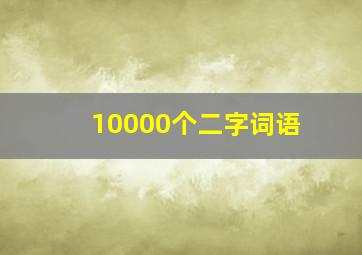 10000个二字词语